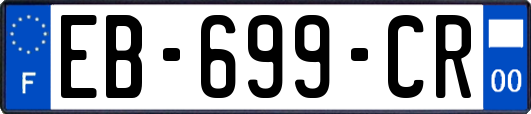 F
EB-699-CR
00